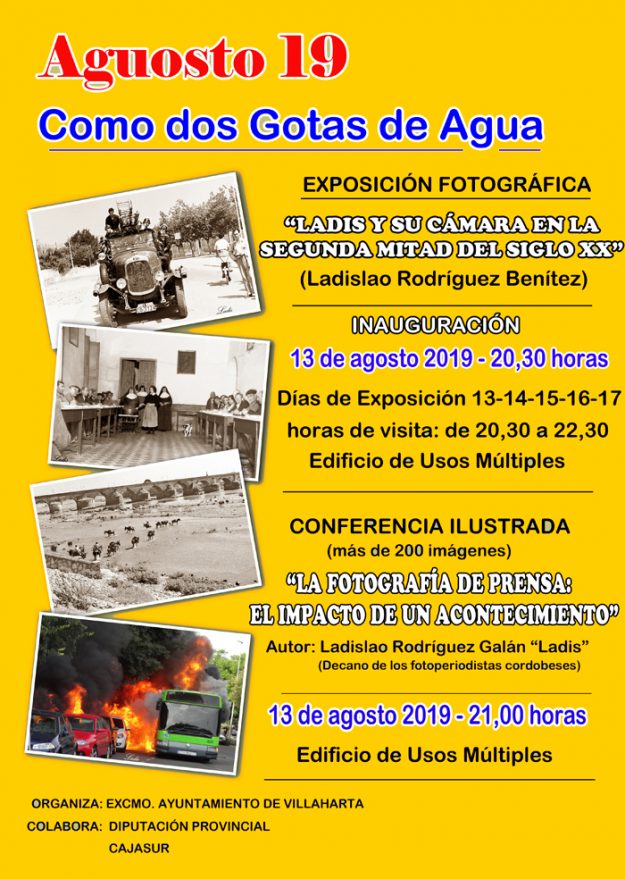 Aguosto 19

Como dos Gotas de Agua

EXPOSICIÓN FOTOGRÁFICA

"LADIS Y SU CÁMARA EN LA SEGUNDA MITAD DEL SIGLO XX"

(Ladislao Rodríguez Benítez)

INAUGURACIÓN

13 de agosto 2019 - 20,30 horas

Días de Exposición 13-14-15-16-17

horas de visita: de 20,30 a 22,30

Edificio de Usos Múltiples

CONFERENCIA ILUSTRADA

(más de 200 imágenes)

"LA FOTOGRAFÍA DE PRENSA: EL IMPACTO DE UN ACONTECIMIENTO"

Autor: Ladislao Rodríguez Galán "Ladis"

(Decano de los fotoperiodistas cordobeses)

13 de agosto 2019 - 21,00 horas

Edificio de Usos Múltiples

ORGANIZA: EXCMO. AYUNTAMIENTO DE VILLAHARTA

COLABORA: DIPUTACIÓN PROVINCIAL
CAJASUR